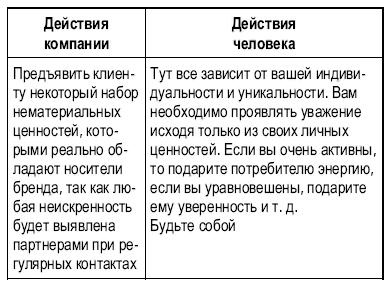 | Действия компании | Действия человека |
|---|---|
| Предъявить клиенту некоторый набор нематериальных ценностей, которыми реально обладают носители бренда, так как любая неискренность будет выявлена партнерами при регулярных контактах | Тут все зависит от вашей индивидуальности и уникальности. Вам необходимо проявлять уважение исходя только из своих личных ценностей. Если вы очень активны, то подарите потребителю энергию, если вы уравновешены, подарите ему уверенность и т. д. Будьте собой |